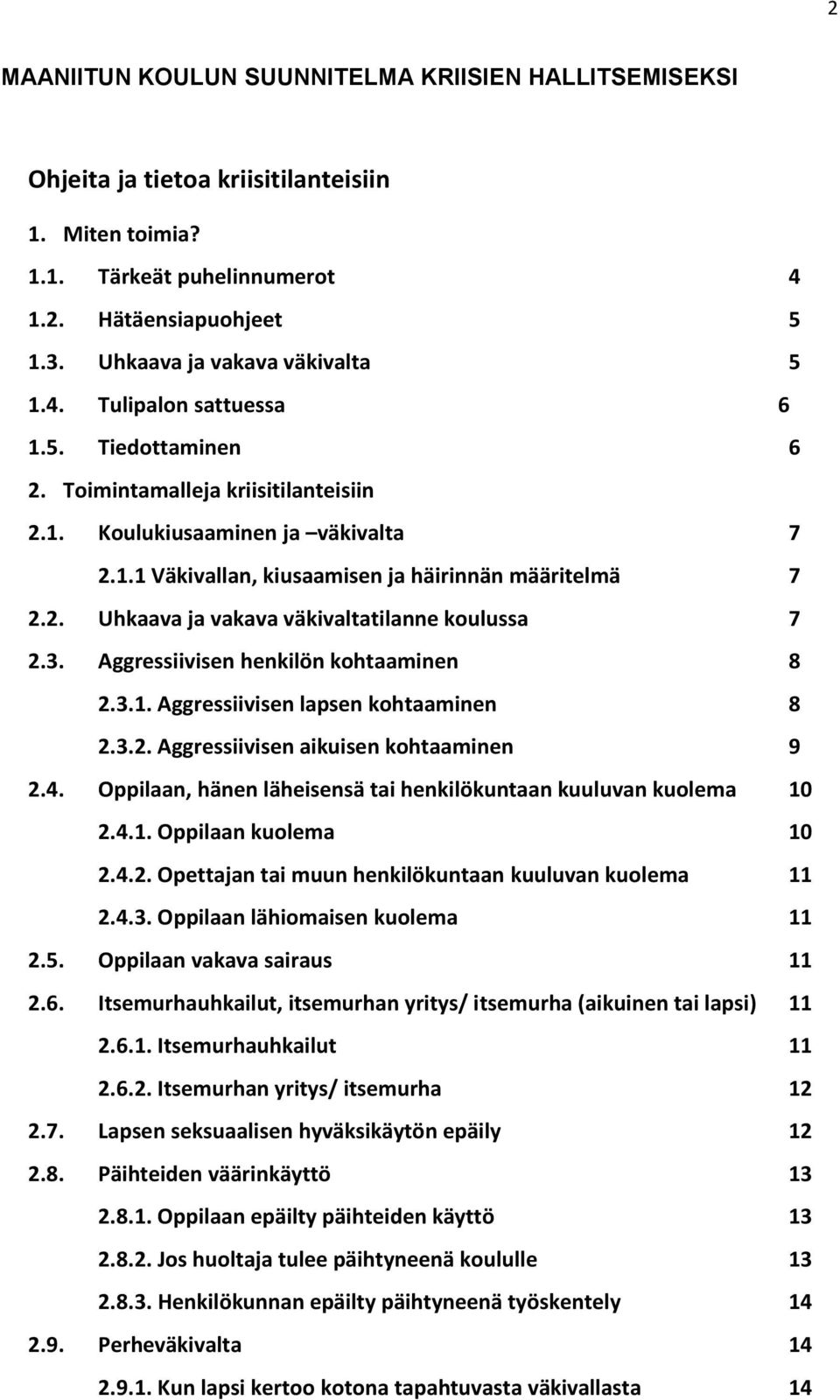 2

MAANIITUN KOULUN SUUNNITELMA KRIISIEN HALLITSEMISEKSI

Ohjeita ja tietoa kriisitilanteisiin

1. Miten toimia?

1.1. Tärkeät puhelinnumerot 4

1.2. Hätäensiapuohjeet 5

1.3. Uhkaava ja vakava väkivalta 5

1.4. Tulipalon sattuessa 6

1.5. Tiedottaminen 6

2. Toimintamalleja kriisitilanteisiin

2.1. Koulukiusaaminen ja –väkivalta 7

2.1.1 Väkivallan, kiusaamisen ja häirinnän määritelmä 7

2.2. Uhkaava ja vakava väkivaltatilanne koulussa 7

2.3. Aggressiivisen henkilön kohtaaminen 8

2.3.1. Aggressiivisen lapsen kohtaaminen 8

2.3.2. Aggressiivisen aikuisen kohtaaminen 9

2.4. Oppilaan, hänen läheisensä tai henkilökuntaan kuuluvan kuolema 10

2.4.1. Oppilaan kuolema 10

2.4.2. Opettajan tai muun henkilökuntaan kuuluvan kuolema 11

2.4.3. Oppilaan lähiomaisen kuolema 11

2.5. Oppilaan vakava sairaus 11

2.6. Itsemurhauhkailut, itsemurhan yritys/ itsemurha (aikuinen tai lapsi) 11

2.6.1. Itsemurhauhkailut 11

2.6.2. Itsemurhan yritys/ itsemurha 12

2.7. Lapsen seksuaalisen hyväksikäytön epäily 12

2.8. Päihteiden väärinkäyttö 13

2.8.1. Oppilaan epäilty päihteiden käyttö 13

2.8.2. Jos huoltaja tulee päihtyneenä koululle 13

2.8.3. Henkilökunnan epäilty päihtyneenä työskentely 14

2.9. Perheväkivalta 14

2.9.1. Kun lapsi kertoo kotona tapahtuvasta väkivallasta 14